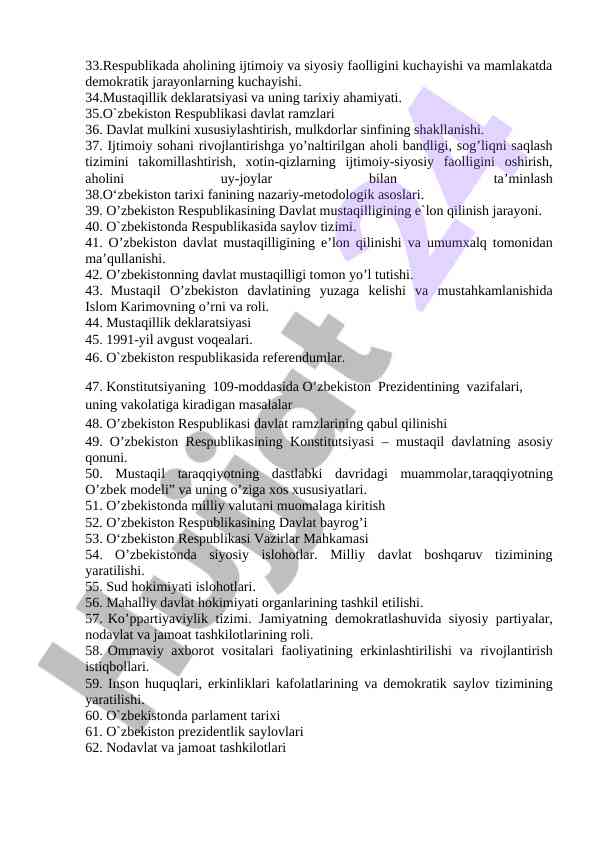 33.Respublikada aholining ijtimoiy va siyosiy faolligini kuchayishi va mamlakatda demokratik jarayonlarning kuchayishi.
34.Mustaqillik deklaratsiyasi va uning tarixiy ahamiyati.
35.O`zbekiston Respublikasi davlat ramzlari
36. Davlat mulkini xususiylashtirish, mulkdorlar sinfining shakllanishi.
37. Ijtimoiy sohani rivojlantirishga yo’naltirilgan aholi bandligi, sog’liqni saqlash tizimini takomillashtirish, xotin-qizlarning ijtimoiy-siyosiy faolligini oshirish, aholini uy-joylar bilan ta’minlash
38.O‘zbekiston tarixi fanining nazariy-metodologik asoslari.
39. O’zbekiston Respublikasining Davlat mustaqilligining e`lon qilinish jarayoni.
40. O`zbekistonda Respublikasida saylov tizimi.
41. O’zbekiston davlat mustaqilligining e’lon qilinishi va umumxalq tomonidan ma’qullanishi.
42. O’zbekistonning davlat mustaqilligi tomon yo’l tutishi.
43. Mustaqil O’zbekiston davlatining yuzaga kelishi va mustahkamlanishida Islom Karimovning o’rni va roli.
44. Mustaqillik deklaratsiyasi
45. 1991-yil avgust voqealari.
46. O`zbekiston respublikasida referendumlar.
47. Konstitutsiyaning 109-moddasida O’zbekiston Prezidentining vazifalari, uning vakolatiga kiradigan masalalar
48. O’zbekiston Respublikasi davlat ramzlarining qabul qilinishi
49. O’zbekiston Respublikasining Konstitutsiyasi – mustaqil davlatning asosiy qonuni.
50. Mustaqil taraqqiyotning dastlabki davridagi muammolar,taraqqiyotning O’zbek modeli” va uning o’ziga xos xususiyatlari.
51. O’zbekistonda milliy valutani muomalaga kiritish
52. O’zbekiston Respublikasining Davlat bayrog’i
53. O‘zbekiston Respublikasi Vazirlar Mahkamasi
54. O’zbekistonda siyosiy islohotlar. Milliy davlat boshqaruv tizimining yaratilishi.
55. Sud hokimiyati islohotlari.
56. Mahalliy davlat hokimiyati organlarining tashkil etilishi.
57. Ko’ppartiyaviylik tizimi. Jamiyatning demokratlashuvida siyosiy partiyalar, nodavlat va jamoat tashkilotlarining roli.
58. Ommaviy axborot vositalari faoliyatining erkinlashtirilishi va rivojlantirish istiqbollari.
59. Inson huquqlari, erkinliklari kafolatlarining va demokratik saylov tizimining yaratilishi.
60. O`zbekistonda parlament tarixi
61. O`zbekiston prezidentlik saylovlari
62. Nodavlat va jamoat tashkilotlari